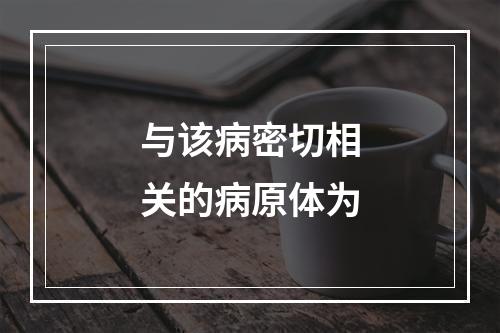 与该病密切相关的病原体为